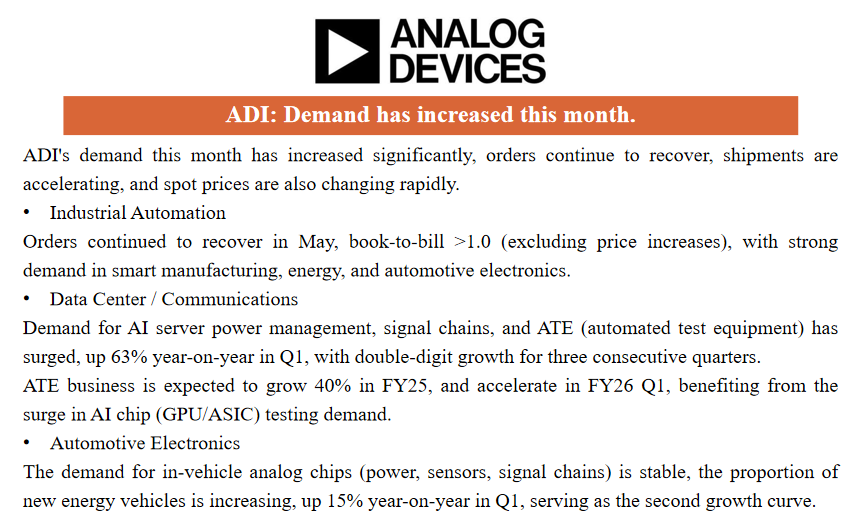 ANALOG
DEVICES

ADI: Demand has increased this month.

ADI's demand this month has increased significantly, orders continue to recover, shipments are accelerating, and spot prices are also changing rapidly.

• Industrial Automation

Orders continued to recover in May, book-to-bill >1.0 (excluding price increases), with strong demand in smart manufacturing, energy, and automotive electronics.

• Data Center / Communications

Demand for AI server power management, signal chains, and ATE (automated test equipment) has surged, up 63% year-on-year in Q1, with double-digit growth for three consecutive quarters.

ATE business is expected to grow 40% in FY25, and accelerate in FY26 Q1, benefiting from the surge in AI chip (GPU/ASIC) testing demand.

• Automotive Electronics

The demand for in-vehicle analog chips (power, sensors, signal chains) is stable, the proportion of new energy vehicles is increasing, up 15% year-on-year in Q1, serving as the second growth curve.